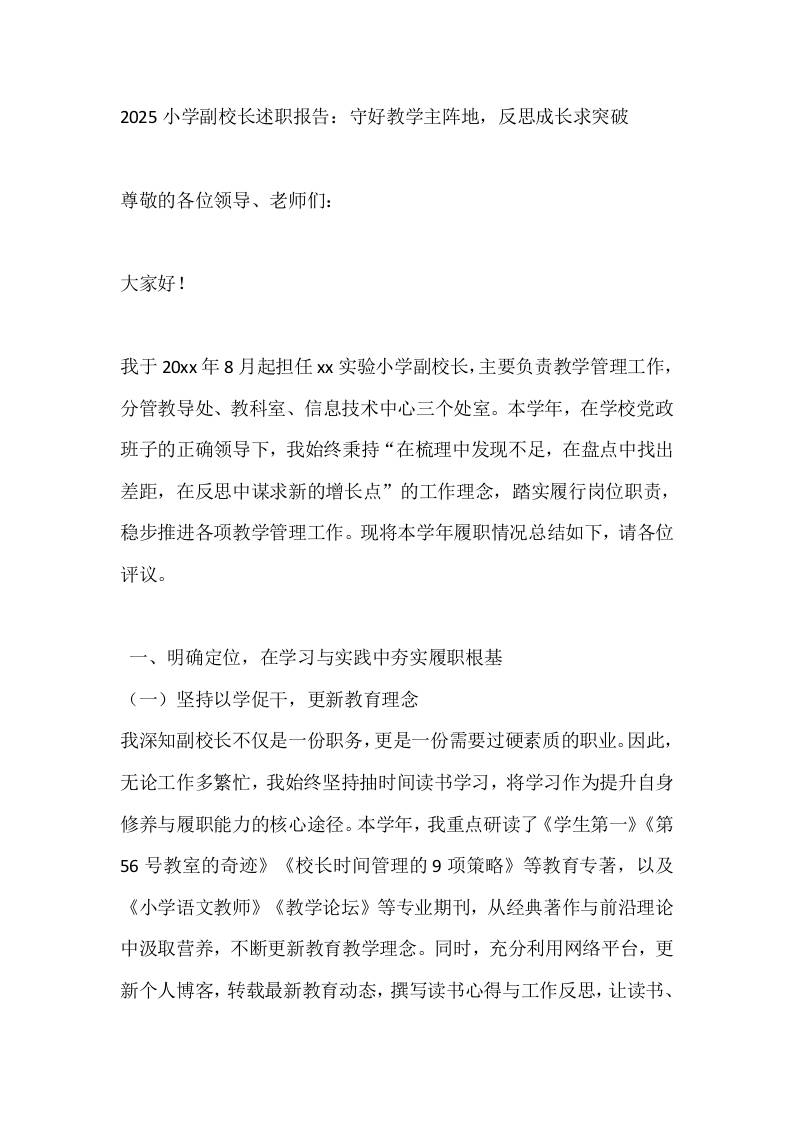 2025 小学副校长述职报告：守好教学主阵地，反思成长求突破

尊敬的各位领导、老师们：

大家好！

我于 20xx 年 8 月起担任 xx 实验小学副校长，主要负责教学管理工作，分管教导处、教科室、信息技术中心三个处室。本学年，在学校党政班子的正确领导下，我始终秉持“在梳理中发现不足，在盘点中找出差距，在反思中谋求新的增长点”的工作理念，踏实履行岗位职责，稳步推进各项教学管理工作。现将本学年履职情况总结如下，请各位评议。

一、明确定位，在学习与实践中夯实履职根基

（一）坚持以学促干，更新教育理念

我深知副校长不仅是一份职务，更是一份需要过硬素质的职业。因此，无论工作多繁忙，我始终坚持抽时间读书学习，将学习作为提升自身修养与履职能力的核心途径。本学年，我重点研读了《学生第一》《第 56 号教室的奇迹》《校长时间管理的 9 项策略》等教育专著，以及《小学语文教师》《教学论坛》等专业期刊，从经典著作与前沿理论中汲取营养，不断更新教育教学理念。同时，充分利用网络平台，更新个人博客，转载最新教育动态，撰写读书心得与工作反思，让读书、